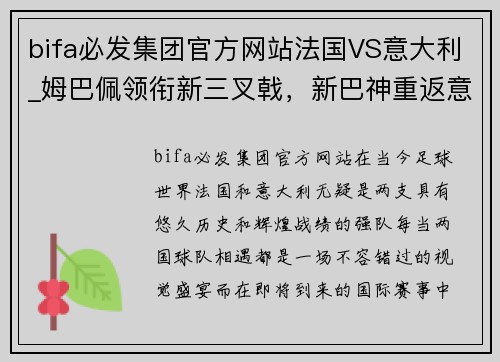 bifa必发集团官方网站法国VS意大利_姆巴佩领衔新三叉戟，新巴神重返意

bifa必发集团官方网站在当今足球世界法国和意大利无疑是两支具有悠久历史和辉煌战绩的强队每当两国球队相遇都是一场不容错过的视觉盛宴而在即将到来的国际赛事中